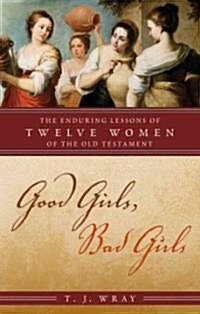 THE ENDURING LESSONS OF
TWELVE WOMEN
OF THE OLD TESTAMENT

Good Girls,
Bad Girls

T. J. WRAY